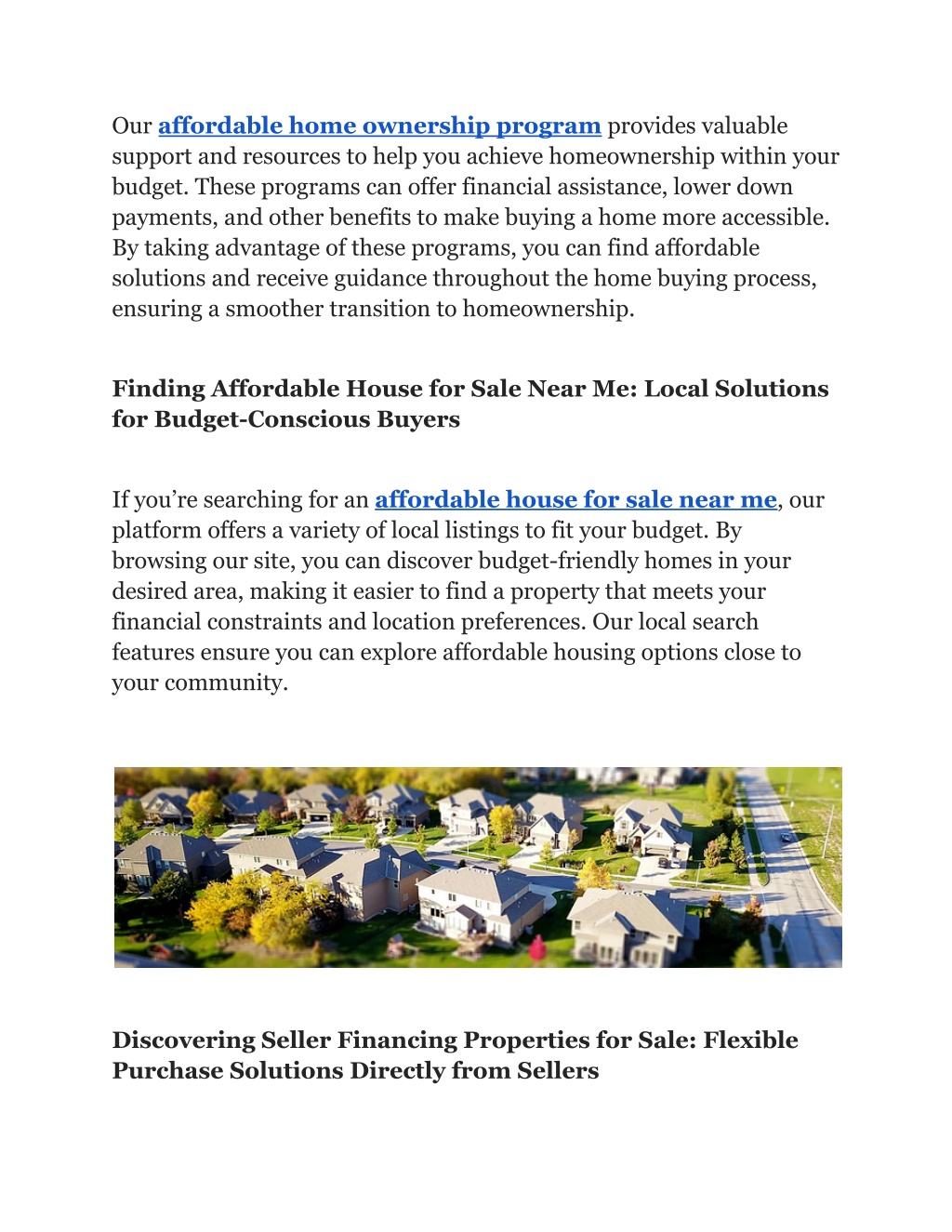 Our affordable home ownership program provides valuable support and resources to help you achieve homeownership within your budget. These programs can offer financial assistance, lower down payments, and other benefits to make buying a home more accessible. By taking advantage of these programs, you can find affordable solutions and receive guidance throughout the home buying process, ensuring a smoother transition to homeownership.

Finding Affordable House for Sale Near Me: Local Solutions for Budget-Conscious Buyers

If you’re searching for an affordable house for sale near me, our platform offers a variety of local listings to fit your budget. By browsing our site, you can discover budget-friendly homes in your desired area, making it easier to find a property that meets your financial constraints and location preferences. Our local search features ensure you can explore affordable housing options close to your community.

Discovering Seller Financing Properties for Sale: Flexible Purchase Solutions Directly from Sellers